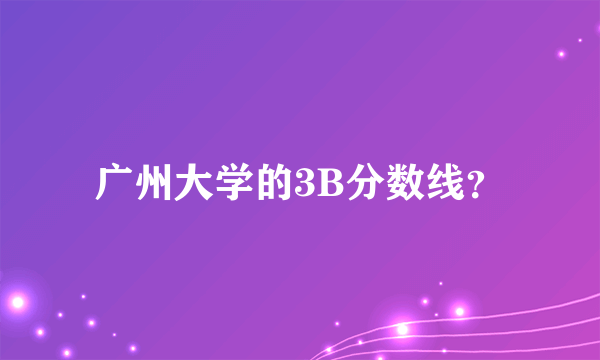 广州大学的3B分数线?